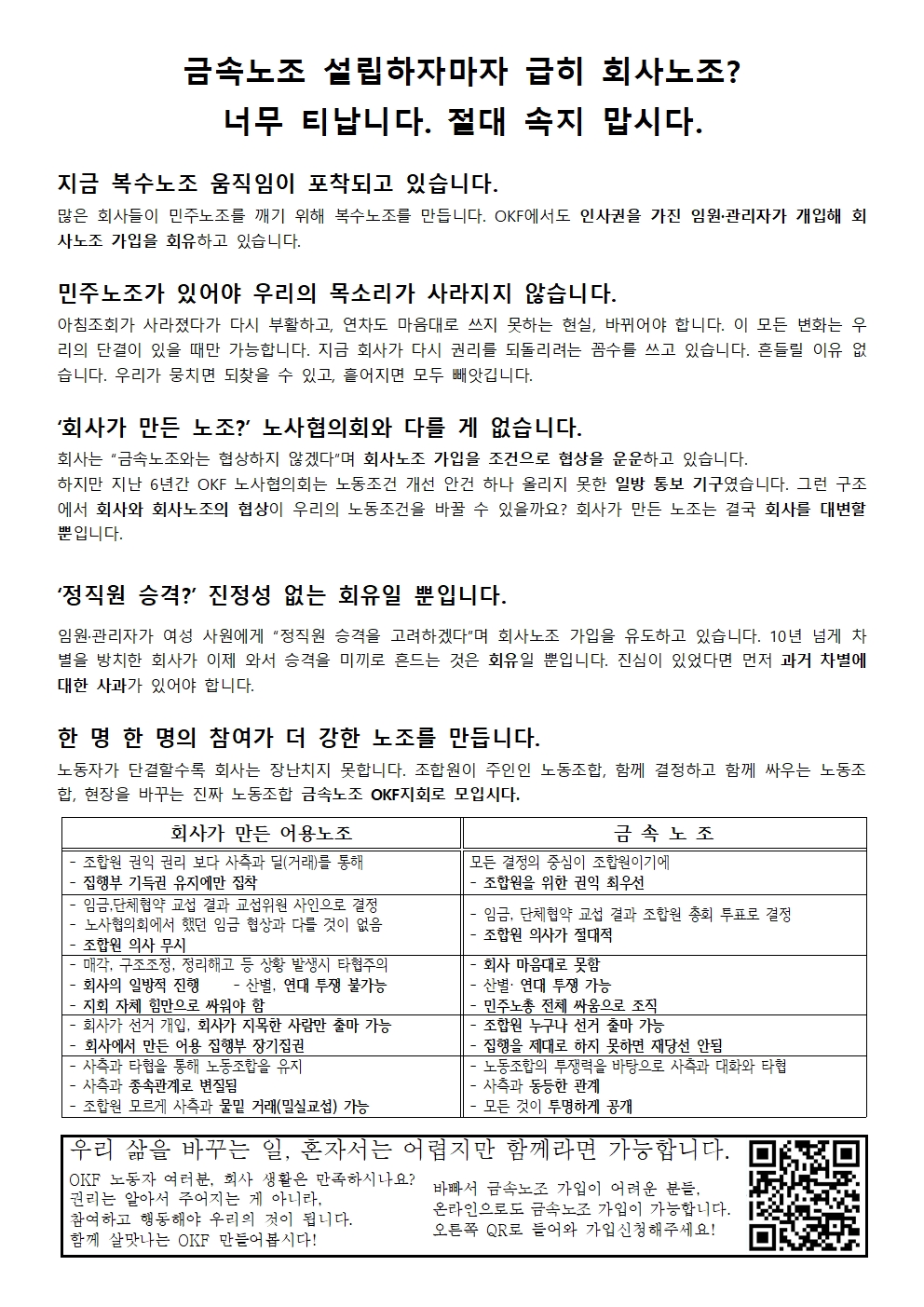 금속노조 설립하자마자 급히 회사노조?
너무 티납니다. 절대 속지 맙시다.

지금 복수노조 움직임이 포착되고 있습니다.

많은 회사들이 민주노조를 깨기 위해 복수노조를 만듭니다. OKF에서도 인사권을 가진 임원·관리자가 개입해 회사노조 가입을 회유하고 있습니다.

민주노조가 있어야 우리의 목소리가 사라지지 않습니다.

아침조회가 사라졌다가 다시 부활하고, 연차도 마음대로 쓰지 못하는 현실, 바뀌어야 합니다. 이 모든 변화는 우리의 단결이 있을 때만 가능합니다. 지금 회사가 다시 권리를 되돌리려는 꼼수를 쓰고 있습니다. 흔들릴 이유 없습니다. 우리가 뭉치면 되찾을 수 있고, 흩어지면 모두 빼앗깁니다.

'회사가 만든 노조?' 노사협의회와 다를 게 없습니다.

회사는 "금속노조와는 협상하지 않겠다"며 회사노조 가입을 조건으로 협상을 운운하고 있습니다.
하지만 지난 6년간 OKF 노사협의회는 노동조건 개선 안건 하나 올리지 못한 일방 통보 기구였습니다. 그런 구조에서 회사와 회사노조의 협상이 우리의 노동조건을 바꿀 수 있을까요? 회사가 만든 노조는 결국 회사를 대변할 뿐입니다.

'정직원 승격?' 진정성 없는 회유일 뿐입니다.

임원·관리자가 여성 사원에게 "정직원 승격을 고려하겠다"며 회사노조 가입을 유도하고 있습니다. 10년 넘게 차별을 방치한 회사가 이제 와서 승격을 미끼로 흔드는 것은 회유일 뿐입니다. 진심이 있었다면 먼저 과거 차별에 대한 사과가 있어야 합니다.

한 명 한 명의 참여가 더 강한 노조를 만듭니다.

노동자가 단결할수록 회사는 장난치지 못합니다. 조합원이 주인인 노동조합, 함께 결정하고 함께 싸우는 노동조합, 현장을 바꾸는 진짜 노동조합 금속노조 OKF지회로 모입시다.

| 회사가 만든 어용노조 | 금 속 노 조 |
|---|---|
| - 조합원 권익 권리 보다 사측과 딜(거래)를 통해 - 집행부 기득권 유지에만 집착 | 모든 결정의 중심이 조합원이기에 - 조합원을 위한 권익 최우선 |
| - 임금,단체협약 교섭 결과 교섭위원 사인으로 결정 - 노사협의회에서 했던 임금 협상과 다를 것이 없음 - 조합원 의사 무시 | - 임금, 단체협약 교섭 결과 조합원 총회 투표로 결정 - 조합원 의사가 절대적 |
| - 매각, 구조조정, 정리해고 등 상황 발생시 타협주의 - 회사의 일방적 진행 - 산별, 연대 투쟁 불가능 - 지회 자체 힘만으로 싸워야 함 | - 회사 마음대로 못함 - 산별· 연대 투쟁 가능 - 민주노총 전체 싸움으로 조직 |
| - 회사가 선거 개입, 회사가 지목한 사람만 출마 가능 - 회사에서 만든 어용 집행부 장기집권 | - 조합원 누구나 선거 출마 가능 - 집행을 제대로 하지 못하면 재당선 안됨 |
| - 사측과 타협을 통해 노동조합을 유지 - 사측과 종속관계로 변질됨 - 조합원 모르게 사측과 물밑 거래(밀실교섭) 가능 | - 노동조합의 투쟁력을 바탕으로 사측과 대화와 타협 - 사측과 동등한 관계 - 모든 것이 투명하게 공개 |

우리 삶을 바꾸는 일, 혼자서는 어렵지만 함께라면 가능합니다.

OKF 노동자 여러분, 회사 생활은 만족하시나요?
권리는 알아서 주어지는 게 아니라,
참여하고 행동해야 우리의 것이 됩니다.
함께 살맛나는 OKF 만들어봅시다!

바빠서 금속노조 가입이 어려운 분들,
온라인으로도 금속노조 가입이 가능합니다.
오른쪽 QR로 들어와 가입신청해주세요!